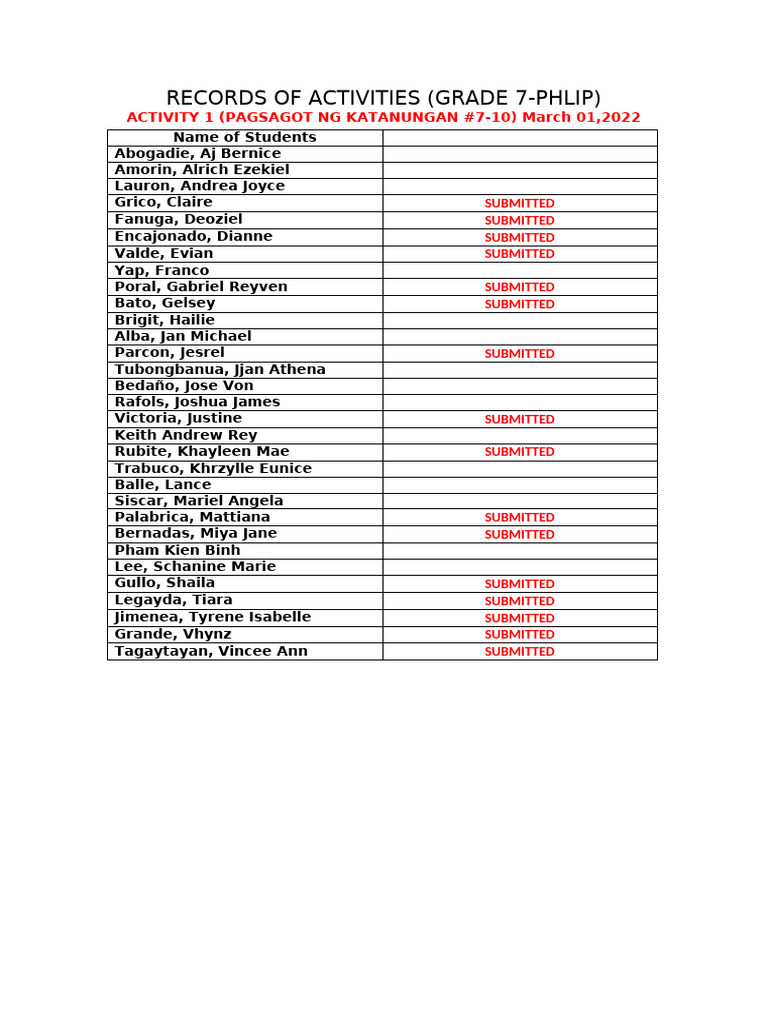 RECORDS OF ACTIVITIES (GRADE 7-PHLIP)
ACTIVITY 1 (PAGSAGOT NG KATANUNGAN #7-10) March 01,2022

| Name of Students | |
|---|---|
| Abogadie, Aj Bernice | |
| Amorin, Alrich Ezekiel | |
| Lauron, Andrea Joyce | |
| Grico, Claire | SUBMITTED |
| Fanuga, Deoziel | SUBMITTED |
| Encajonado, Dianne | SUBMITTED |
| Valde, Evian | SUBMITTED |
| Yap, Franco | |
| Poral, Gabriel Reyven | SUBMITTED |
| Bato, Gelsey | SUBMITTED |
| Brigit, Hailie | |
| Alba, Jan Michael | |
| Parcon, Jesrel | SUBMITTED |
| Tubongbanua, Jjan Athena | |
| Bedaño, Jose Von | |
| Rafols, Joshua James | |
| Victoria, Justine | SUBMITTED |
| Keith Andrew Rey | |
| Rubite, Khayleen Mae | SUBMITTED |
| Trabuco, Khrzylle Eunice | |
| Balle, Lance | |
| Siscar, Mariel Angela | |
| Palabrica, Mattiana | SUBMITTED |
| Bernadas, Miya Jane | SUBMITTED |
| Pham Kien Binh | |
| Lee, Schanine Marie | |
| Gullo, Shaila | SUBMITTED |
| Legayda, Tiara | SUBMITTED |
| Jimenea, Tyrene Isabelle | SUBMITTED |
| Grande, Vhynz | SUBMITTED |
| Tagaytayan, Vincee Ann | SUBMITTED |